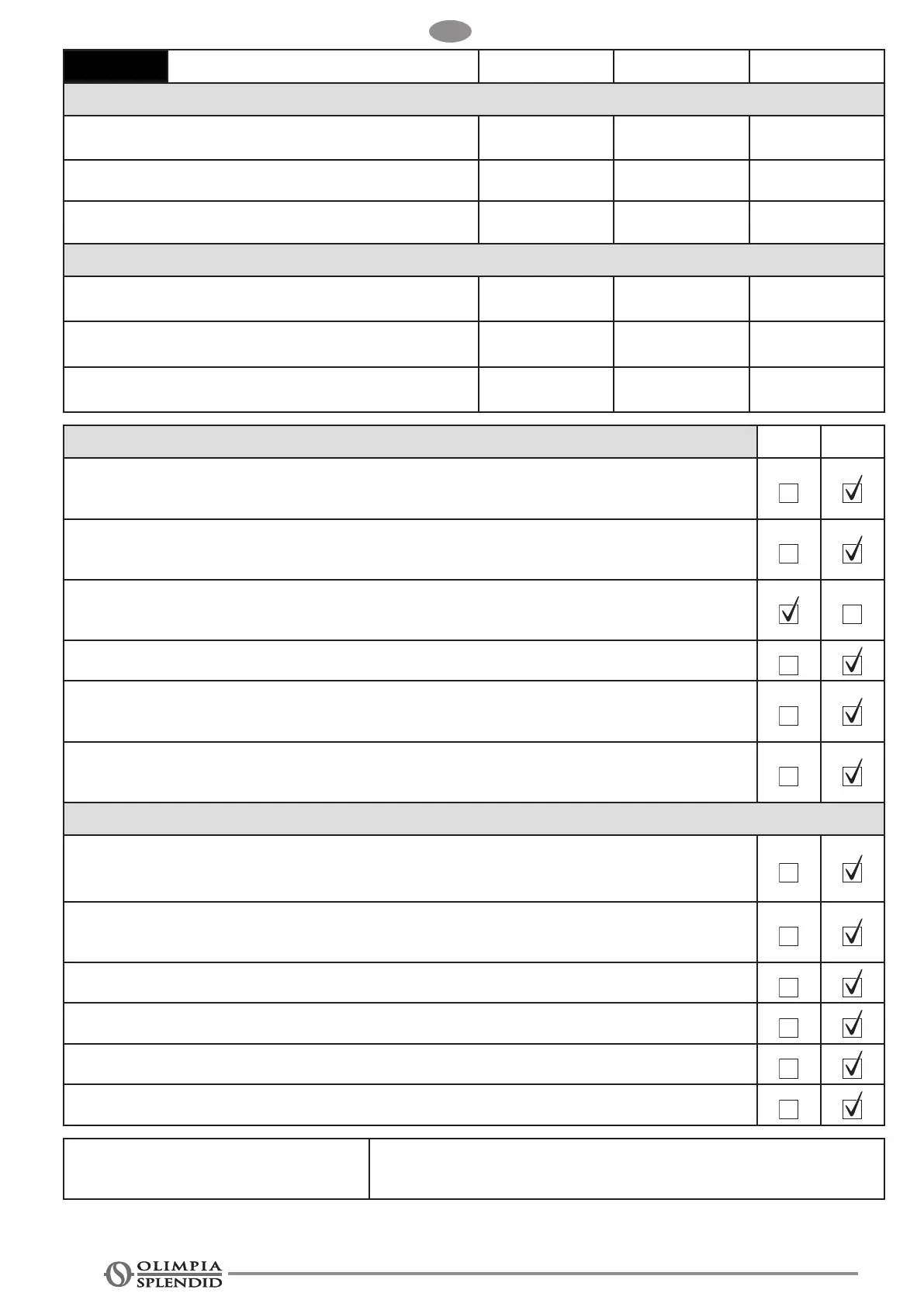 OLIMPIA SPLENDID